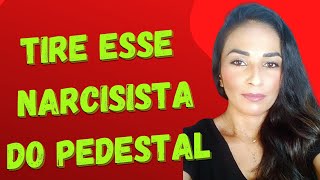 TIRE ESSE
NARCISISTA
DO PEDESTAL